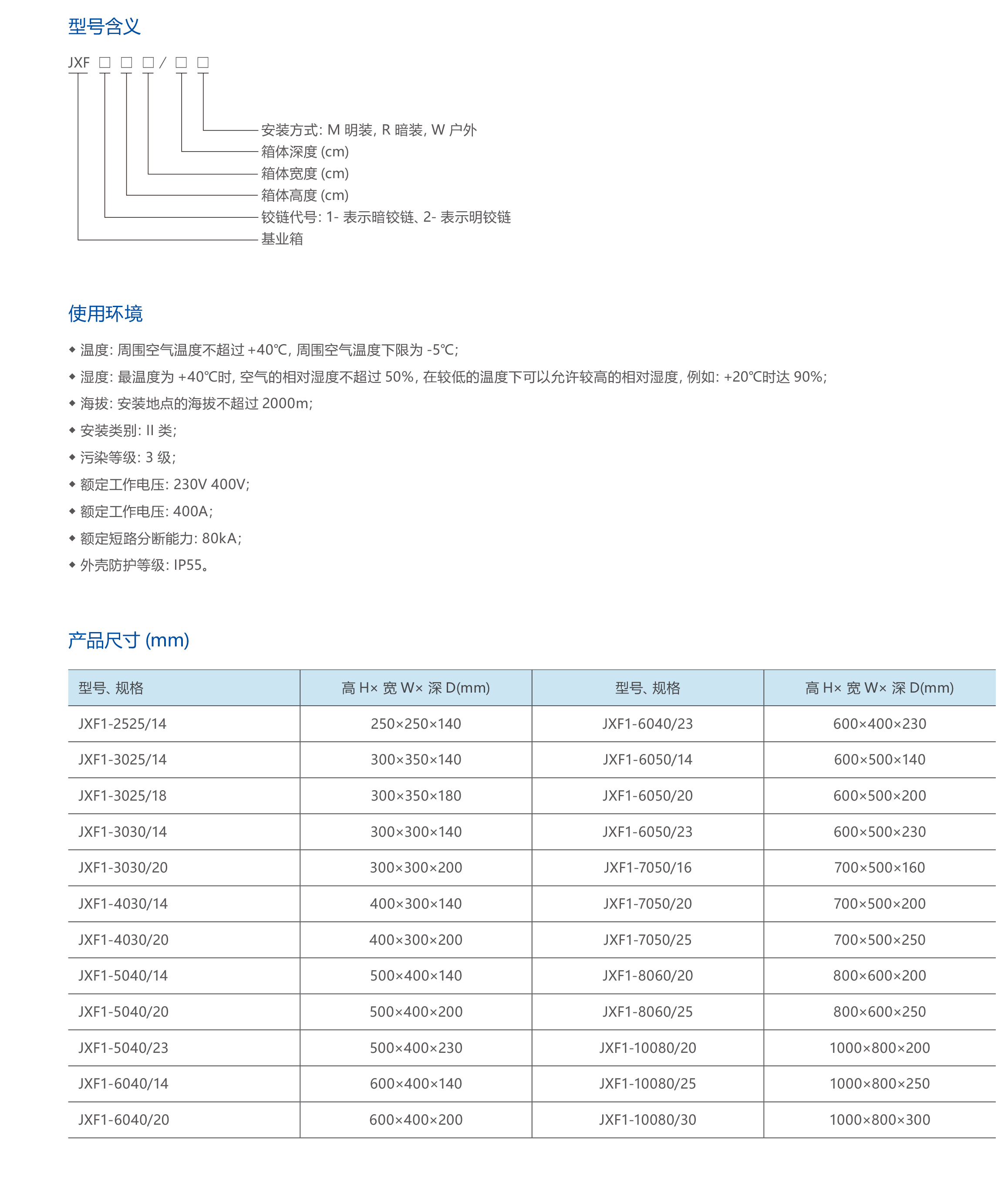 型号含义

JXF □ □ □ / □ □

安装方式: M 明装, R 暗装, W 户外
箱体深度 (cm)
箱体宽度 (cm)
箱体高度 (cm)
铰链代号: 1- 表示暗铰链、2- 表示明铰链
基业箱

使用环境

◆ 温度: 周围空气温度不超过 +40℃, 周围空气温度下限为 -5℃;
◆ 湿度: 最温度为 +40℃时, 空气的相对湿度不超过 50%, 在较低的温度下可以允许较高的相对湿度, 例如: +20℃时达 90%;
◆ 海拔: 安装地点的海拔不超过 2000m;
◆ 安装类别: II 类;
◆ 污染等级: 3 级;
◆ 额定工作电压: 230V 400V;
◆ 额定工作电压: 400A;
◆ 额定短路分断能力: 80kA;
◆ 外壳防护等级: IP55。

产品尺寸 (mm)

| 型号、规格 | 高 H× 宽 W× 深 D(mm) | 型号、规格 | 高 H× 宽 W× 深 D(mm) |
|---|---|---|---|
| JXF1-2525/14 | 250×250×140 | JXF1-6040/23 | 600×400×230 |
| JXF1-3025/14 | 300×350×140 | JXF1-6050/14 | 600×500×140 |
| JXF1-3025/18 | 300×350×180 | JXF1-6050/20 | 600×500×200 |
| JXF1-3030/14 | 300×300×140 | JXF1-6050/23 | 600×500×230 |
| JXF1-3030/20 | 300×300×200 | JXF1-7050/16 | 700×500×160 |
| JXF1-4030/14 | 400×300×140 | JXF1-7050/20 | 700×500×200 |
| JXF1-4030/20 | 400×300×200 | JXF1-7050/25 | 700×500×250 |
| JXF1-5040/14 | 500×400×140 | JXF1-8060/20 | 800×600×200 |
| JXF1-5040/20 | 500×400×200 | JXF1-8060/25 | 800×600×250 |
| JXF1-5040/23 | 500×400×230 | JXF1-10080/20 | 1000×800×200 |
| JXF1-6040/14 | 600×400×140 | JXF1-10080/25 | 1000×800×250 |
| JXF1-6040/20 | 600×400×200 | JXF1-10080/30 | 1000×800×300 |